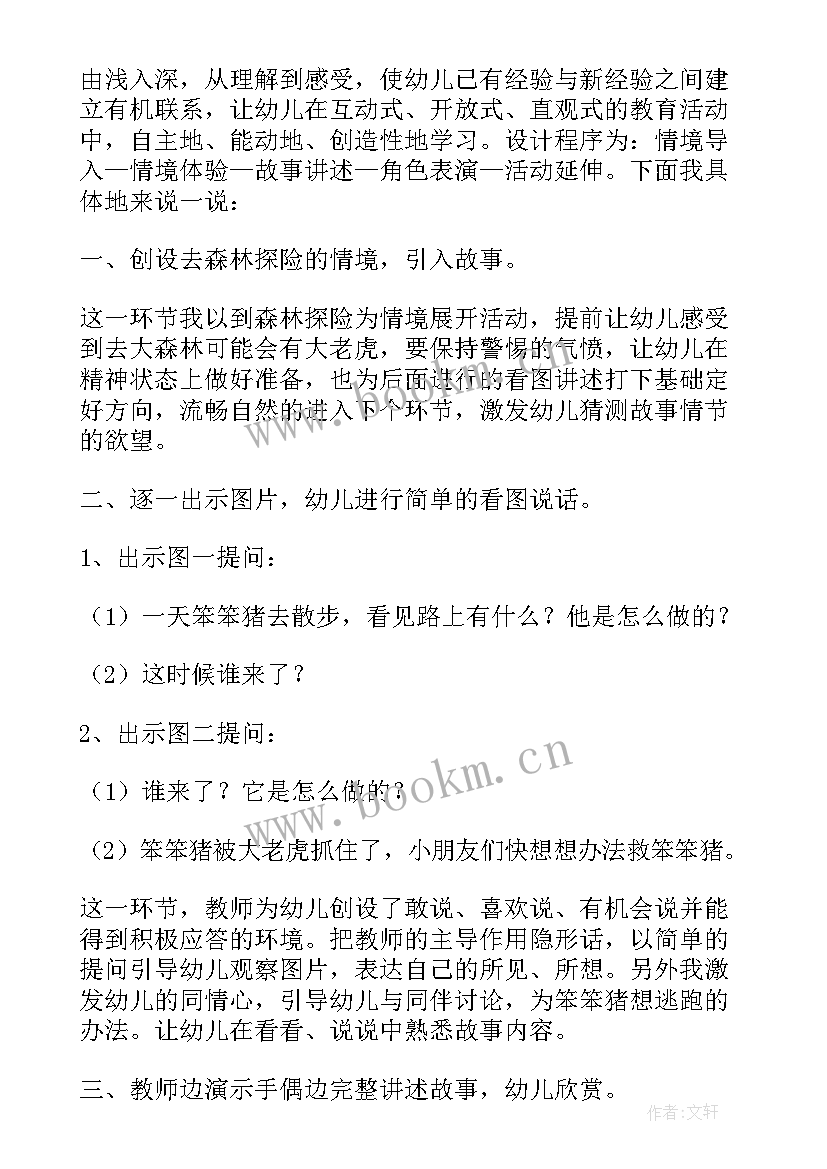 由浅入深，从理解到感受，使幼儿已有经验与新经验之间建立有机联系，让幼儿在互动式、开放式、直观式的教育活动中，自主地、能动地、创造性地学习。设计程序为：情境导入—情境体验—故事讲述—角色表演—活动延伸。下面我具体地来说一说：

一、创设去森林探险的情境，引入故事。

这一环节我以到森林探险为情境展开活动，提前让幼儿感受到去大森林可能会有大老虎，要保持警惕的气愤，让幼儿在精神状态上做好准备，也为后面进行的看图讲述打下基础定好方向，流畅自然的进入下个环节，激发幼儿猜测故事情节的欲望。

二、逐一出示图片，幼儿进行简单的看图说话。

1、出示图一提问：

（1）一天笨笨猪去散步，看见路上有什么？他是怎么做的？

（2）这时候谁来了？

2、出示图二提问：

（1）谁来了？它是怎么做的？

（2）笨笨猪被大老虎抓住了，小朋友们快想想办法救笨笨猪。

这一环节，教师为幼儿创设了敢说、喜欢说、有机会说并能得到积极应答的环境。把教师的主导作用隐形话，以简单的提问引导幼儿观察图片，表达自己的所见、所想。另外我激发幼儿的同情心，引导幼儿与同伴讨论，为笨笨猪想逃跑的办法。让幼儿在看看、说说中熟悉故事内容。

三、教师边演示手偶边完整讲述故事，幼儿欣赏。

www.bookm.cn

作者：文轩